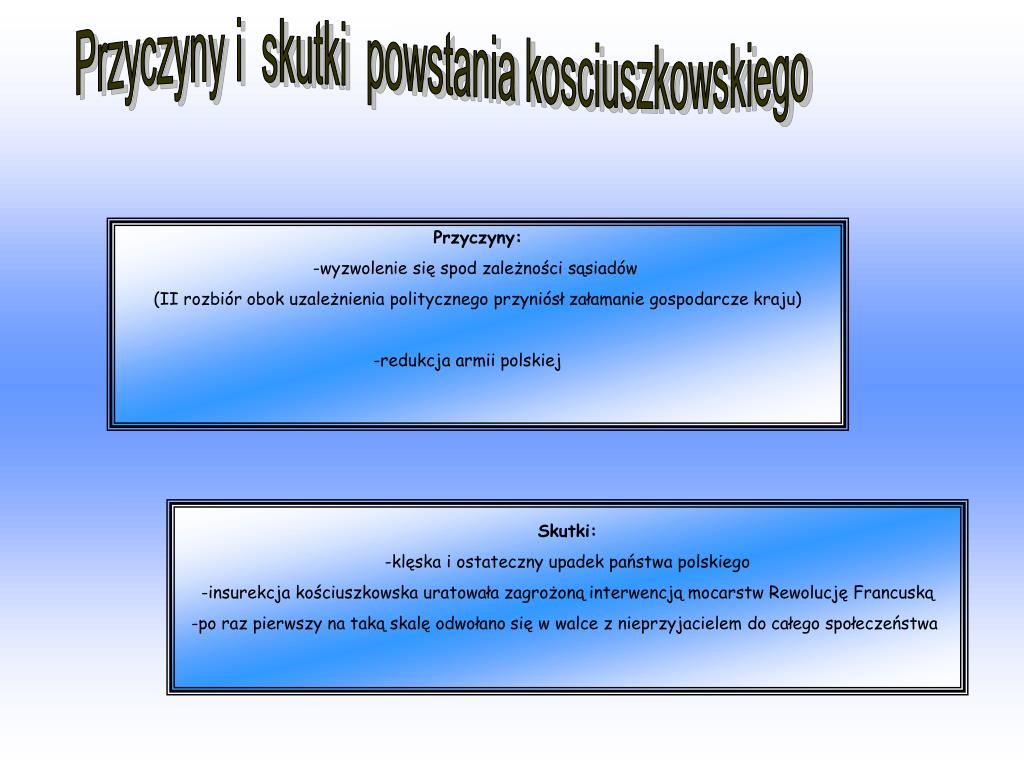 Przyczyny i skutki powstania kosciuszkowskiego

Przyczyny:
-wyzwolenie się spod zależności sąsiadów
(II rozbiór obok uzależnienia politycznego przyniósł załamanie gospodarcze kraju)

-redukcja armii polskiej

Skutki:
-klęska i ostateczny upadek państwa polskiego
-insurekcja kościuszkowska uratowała zagrożoną interwencją mocarstw Rewolucję Francuską
-po raz pierwszy na taką skalę odwołano się w walce z nieprzyjacielem do całego społeczeństwa